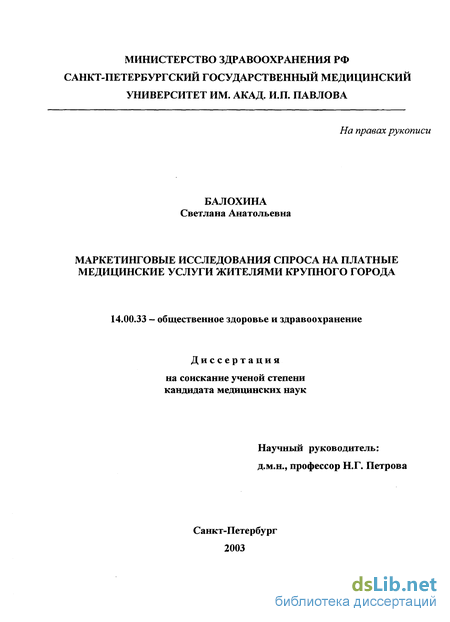 МИНИСТЕРСТВО ЗДРАВООХРАНЕНИЯ РФ
САНКТ-ПЕТЕРБУРГСКИЙ ГОСУДАРСТВЕННЫЙ МЕДИЦИНСКИЙ
УНИВЕРСИТЕТ ИМ. АКАД. И.П. ПАВЛОВА

На правах рукописи

БАЛОХИНА
Светлана Анатольевна

МАРКЕТИНГОВЫЕ ИССЛЕДОВАНИЯ СПРОСА НА ПЛАТНЫЕ МЕДИЦИНСКИЕ УСЛУГИ ЖИТЕЛЯМИ КРУПНОГО ГОРОДА

14.00.33 – общественное здоровье и здравоохранение

Диссертация
на соискание ученой степени
кандидата медицинских наук

Научный руководитель:
д.м.н., профессор Н.Г. Петрова

Санкт-Петербург
2003

dsLib.net
библиотека диссертаций